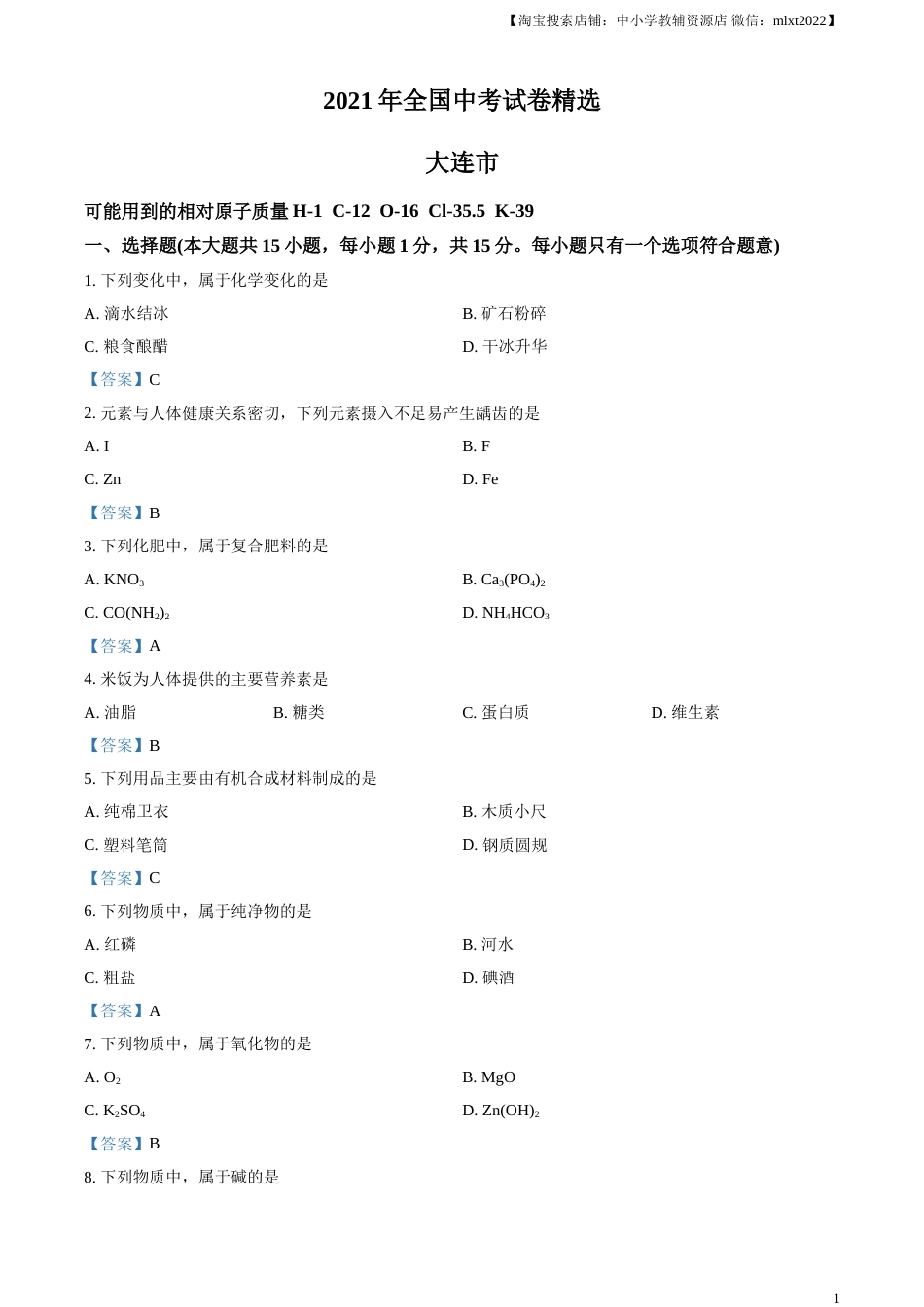 【淘宝搜索店铺：中小学教辅资源店 微信：mlxt2022】

2021 年全国中考试卷精选

大连市

可能用到的相对原子质量 H-1 C-12 O-16 Cl-35.5 K-39

一、选择题(本大题共 15 小题，每小题 1 分，共 15 分。每小题只有一个选项符合题意)

1. 下列变化中，属于化学变化的是

A. 滴水结冰
B. 矿石粉碎
C. 粮食酿醋
D. 干冰升华

【答案】C

2. 元素与人体健康关系密切，下列元素摄入不足易产生龋齿的是

A. I
B. F
C. Zn
D. Fe

【答案】B

3. 下列化肥中，属于复合肥料的是

A. $KNO_3$
B. $Ca_3(PO_4)_2$
C. $CO(NH_2)_2$
D. $NH_4HCO_3$

【答案】A

4. 米饭为人体提供的主要营养素是

A. 油脂
B. 糖类
C. 蛋白质
D. 维生素

【答案】B

5. 下列用品主要由有机合成材料制成的是

A. 纯棉卫衣
B. 木质小尺
C. 塑料笔筒
D. 钢质圆规

【答案】C

6. 下列物质中，属于纯净物的是

A. 红磷
B. 河水
C. 粗盐
D. 碘酒

【答案】A

7. 下列物质中，属于氧化物的是

A. $O_2$
B. MgO
C. $K_2SO_4$
D. $Zn(OH)_2$

【答案】B

8. 下列物质中，属于碱的是

1